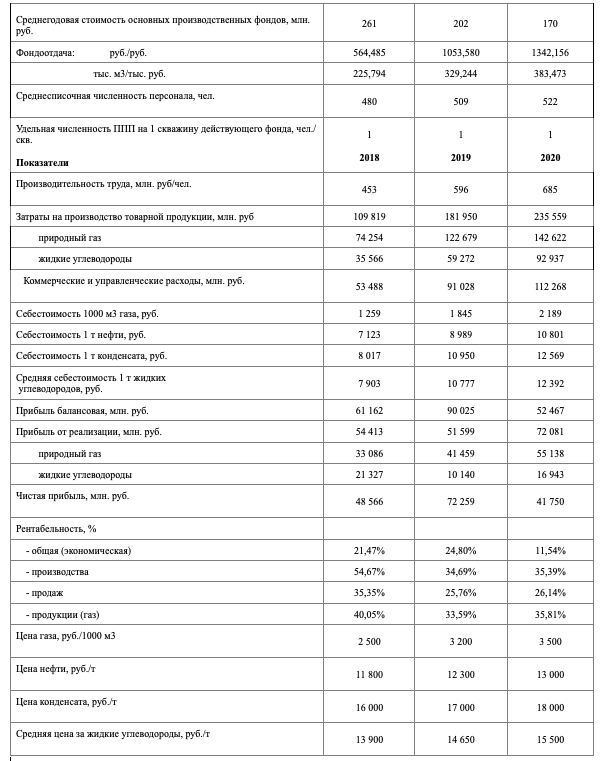 | | | | |
|---|---|---|---|
| Среднегодовая стоимость основных производственных фондов, млн. руб. | 261 | 202 | 170 |
| Фондоотдача: руб./руб. | 564,485 | 1053,580 | 1342,156 |
| тыс. м3/тыс. руб. | 225,794 | 329,244 | 383,473 |
| Среднесписочная численность персонала, чел. | 480 | 509 | 522 |
| Удельная численность ППП на 1 скважину действующего фонда, чел./скв. | 1 | 1 | 1 |
| **Показатели** | **2018** | **2019** | **2020** |
| Производительность труда, млн. руб/чел. | 453 | 596 | 685 |
| Затраты на производство товарной продукции, млн. руб | 109 819 | 181 950 | 235 559 |
| природный газ | 74 254 | 122 679 | 142 622 |
| жидкие углеводороды | 35 566 | 59 272 | 92 937 |
| Коммерческие и управленческие расходы, млн. руб. | 53 488 | 91 028 | 112 268 |
| Себестоимость 1000 м3 газа, руб. | 1 259 | 1 845 | 2 189 |
| Себестоимость 1 т нефти, руб. | 7 123 | 8 989 | 10 801 |
| Себестоимость 1 т конденсата, руб. | 8 017 | 10 950 | 12 569 |
| Средняя себестоимость 1 т жидких углеводородов, руб. | 7 903 | 10 777 | 12 392 |
| Прибыль балансовая, млн. руб. | 61 162 | 90 025 | 52 467 |
| Прибыль от реализации, млн. руб. | 54 413 | 51 599 | 72 081 |
| природный газ | 33 086 | 41 459 | 55 138 |
| жидкие углеводороды | 21 327 | 10 140 | 16 943 |
| Чистая прибыль, млн. руб. | 48 566 | 72 259 | 41 750 |
| Рентабельность, % | | | |
| - общая (экономическая) | 21,47% | 24,80% | 11,54% |
| - производства | 54,67% | 34,69% | 35,39% |
| - продаж | 35,35% | 25,76% | 26,14% |
| - продукции (газ) | 40,05% | 33,59% | 35,81% |
| Цена газа, руб./1000 м3 | 2 500 | 3 200 | 3 500 |
| Цена нефти, руб./т | 11 800 | 12 300 | 13 000 |
| Цена конденсата, руб./т | 16 000 | 17 000 | 18 000 |
| Средняя цена за жидкие углеводороды, руб./т | 13 900 | 14 650 | 15 500 |